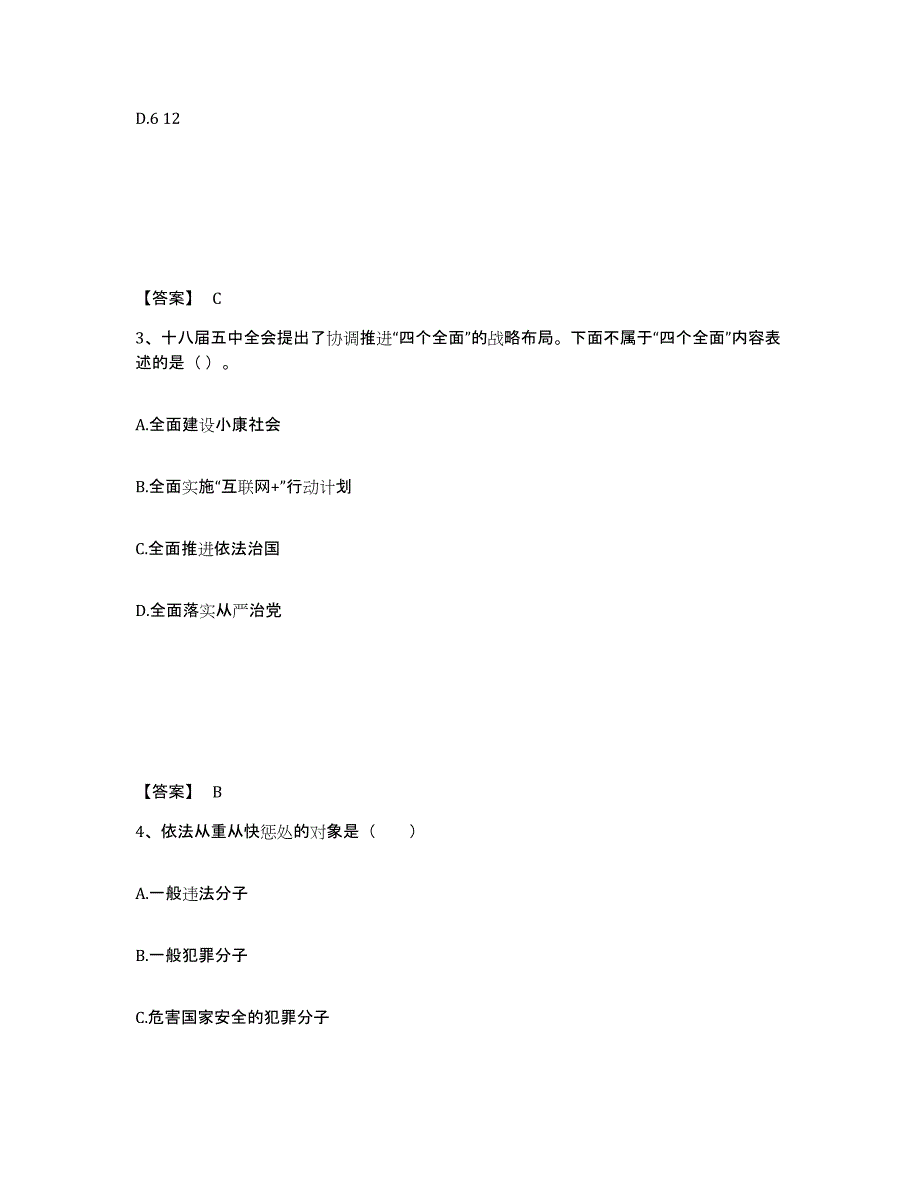 D.6 12

【答案】 C

3、十八届五中全会提出了协调推进“四个全面”的战略布局。下面不属于“四个全面”内容表述的是（ ）。

A.全面建设小康社会

B.全面实施“互联网+”行动计划

C.全面推进依法治国

D.全面落实从严治党

【答案】 B

4、依法从重从快惩处的对象是（　　）

A.一般违法分子

B.一般犯罪分子

C.危害国家安全的犯罪分子